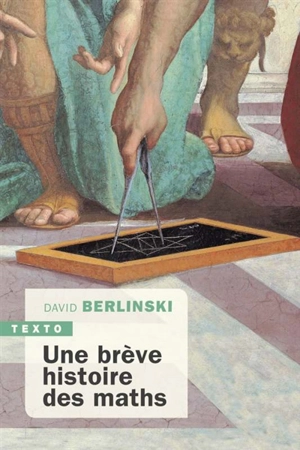 DAVID BERLINSKI

TEXTO

Une brève histoire des maths